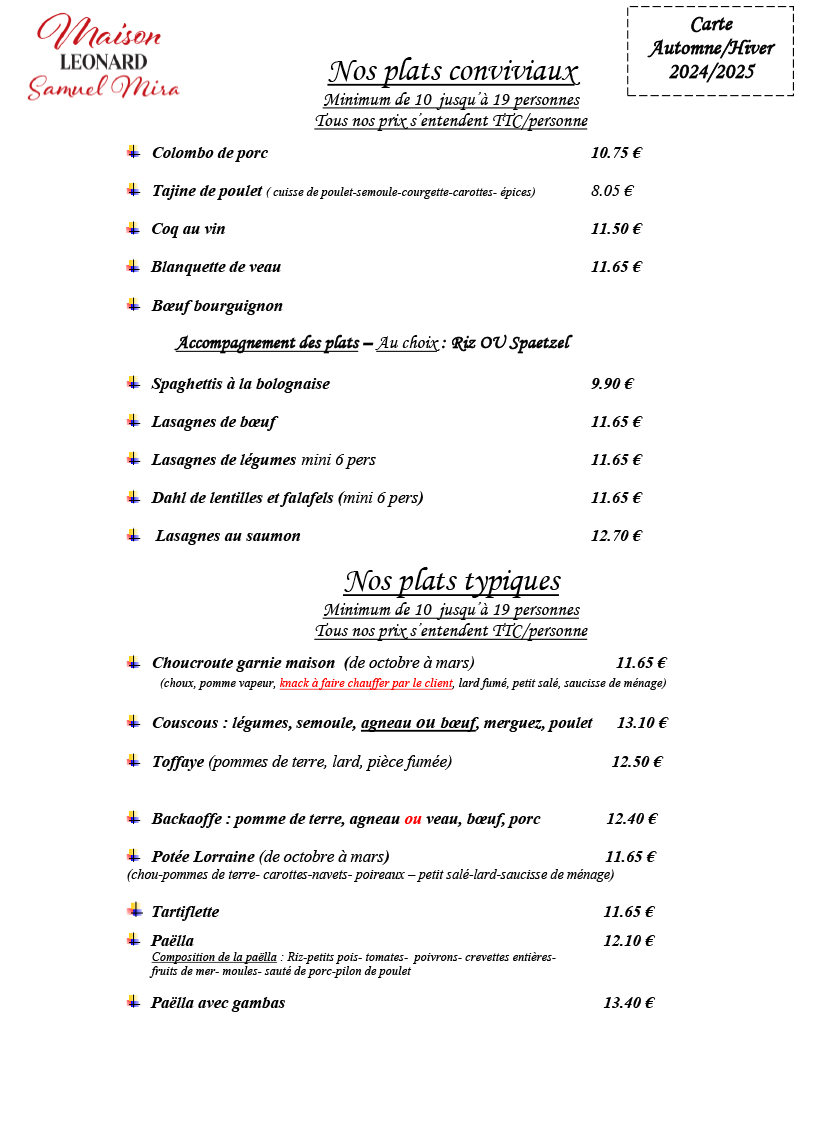 Maison
LEONARD
Samuel Mira

Carte
Automne/Hiver
2024/2025

Nos plats conviviaux
Minimum de 10 jusqu'à 19 personnes
Tous nos prix s'entendent TTC/personne

Colombo de porc 10.75 €

Tajine de poulet ( cuisse de poulet-semoule-courgette-carottes- épices) 8.05 €

Coq au vin 11.50 €

Blanquette de veau 11.65 €

Bœuf bourguignon

Accompagnement des plats – Au choix : Riz OU Spaetzel

Spaghettis à la bolognaise 9.90 €

Lasagnes de bœuf 11.65 €

Lasagnes de légumes mini 6 pers 11.65 €

Dahl de lentilles et falafels (mini 6 pers) 11.65 €

Lasagnes au saumon 12.70 €

Nos plats typiques
Minimum de 10 jusqu'à 19 personnes
Tous nos prix s'entendent TTC/personne

Choucroute garnie maison (de octobre à mars) 11.65 €
(choux, pomme vapeur, knack à faire chauffer par le client, lard fumé, petit salé, saucisse de ménage)

Couscous : légumes, semoule, agneau ou bœuf, merguez, poulet 13.10 €

Toffaye (pommes de terre, lard, pièce fumée) 12.50 €

Backaoffe : pomme de terre, agneau ou veau, bœuf, porc 12.40 €

Potée Lorraine (de octobre à mars) 11.65 €
(chou-pommes de terre- carottes-navets- poireaux – petit salé-lard-saucisse de ménage)

Tartiflette 11.65 €

Paëlla 12.10 €
Composition de la paëlla : Riz-petits pois- tomates- poivrons- crevettes entières- fruits de mer- moules- sauté de porc-pilon de poulet

Paëlla avec gambas 13.40 €